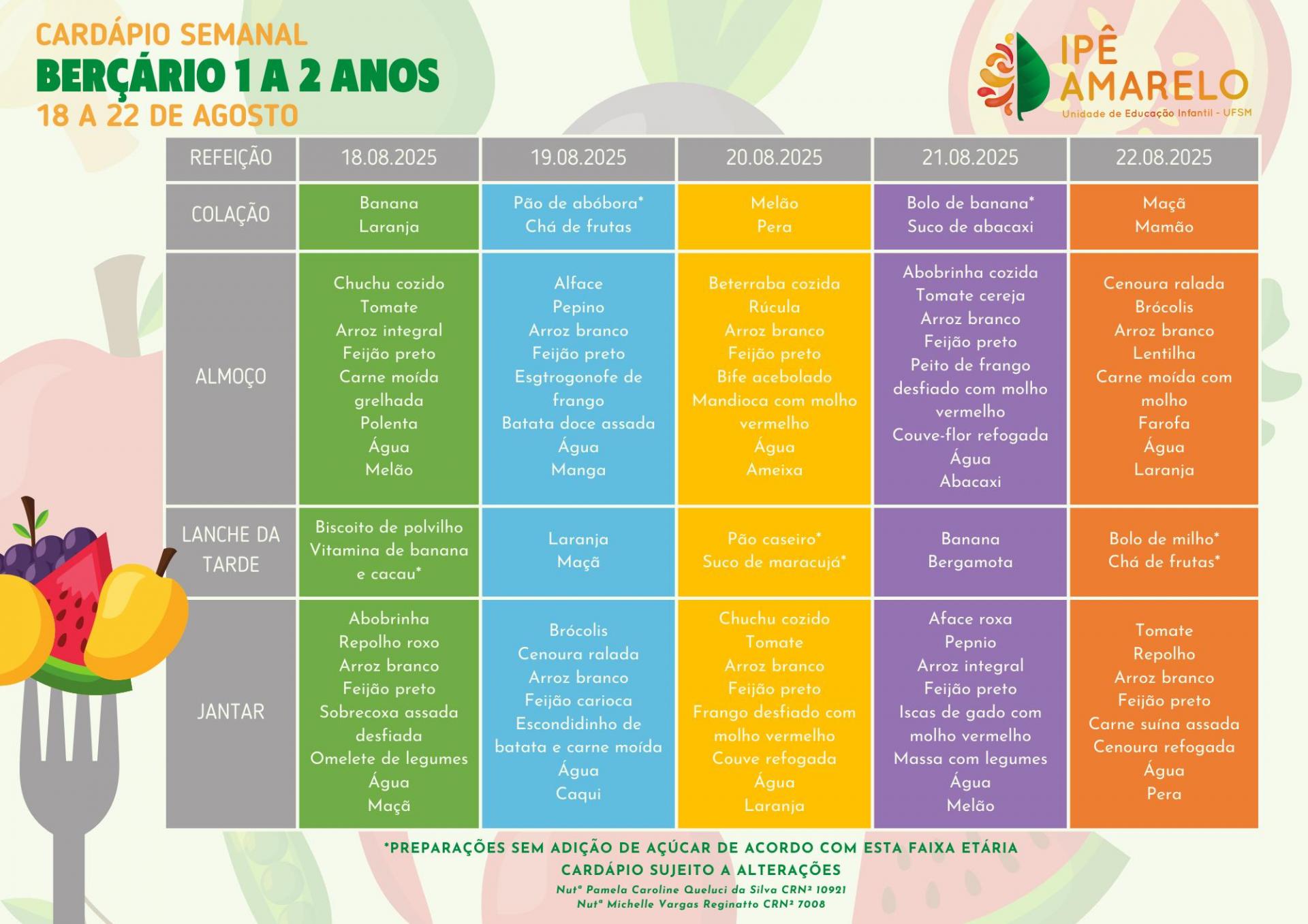 CARDÁPIO SEMANAL
BERÇÁRIO 1 A 2 ANOS
18 A 22 DE AGOSTO

IPÊ AMARELO
Unidade de Educação Infantil - UFSM

| REFEIÇÃO | 18.08.2025 | 19.08.2025 | 20.08.2025 | 21.08.2025 | 22.08.2025 |
|---|---|---|---|---|---|
| COLAÇÃO | Banana Laranja | Pão de abóbora* Chá de frutas | Melão Pera | Bolo de banana* Suco de abacaxi | Maçã Mamão |
| ALMOÇO | Chuchu cozido Tomate Arroz integral Feijão preto Carne moída grelhada Polenta Água Melão | Alface Pepino Arroz branco Feijão preto Esgtrogonofe de frango Batata doce assada Água Manga | Beterraba cozida Rúcula Arroz branco Feijão preto Bife acebolado Mandioca com molho vermelho Água Ameixa | Abobrinha cozida Tomate cereja Arroz branco Feijão preto Peito de frango desfiado com molho vermelho Couve-flor refogada Água Abacaxi | Cenoura ralada Brócolis Arroz branco Lentilha Carne moída com molho Farofa Água Laranja |
| LANCHE DA TARDE | Biscoito de polvilho Vitamina de banana e cacau* | Laranja Maçã | Pão caseiro* Suco de maracujá* | Banana Bergamota | Bolo de milho* Chá de frutas* |
| JANTAR | Abobrinha Repolho roxo Arroz branco Feijão preto Sobrecoxa assada desfiada Omelete de legumes Água Maçã | Brócolis Cenoura ralada Arroz branco Feijão carioca Escondidinho de batata e carne moída Água Caqui | Chuchu cozido Tomate Arroz branco Feijão preto Frango desfiado com molho vermelho Couve refogada Água Laranja | Aface roxa Pepnio Arroz integral Feijão preto Iscas de gado com molho vermelho Massa com legumes Água Melão | Tomate Repolho Arroz branco Feijão preto Carne suína assada Cenoura refogada Água Pera |

*PREPARAÇÕES SEM ADIÇÃO DE AÇÚCAR DE ACORDO COM ESTA FAIXA ETÁRIA
CARDÁPIO SUJEITO A ALTERAÇÕES
Nutª Pamela Caroline Queluci da Silva CRN² 10921
Nutª Michelle Vargas Reginatto CRN² 7008